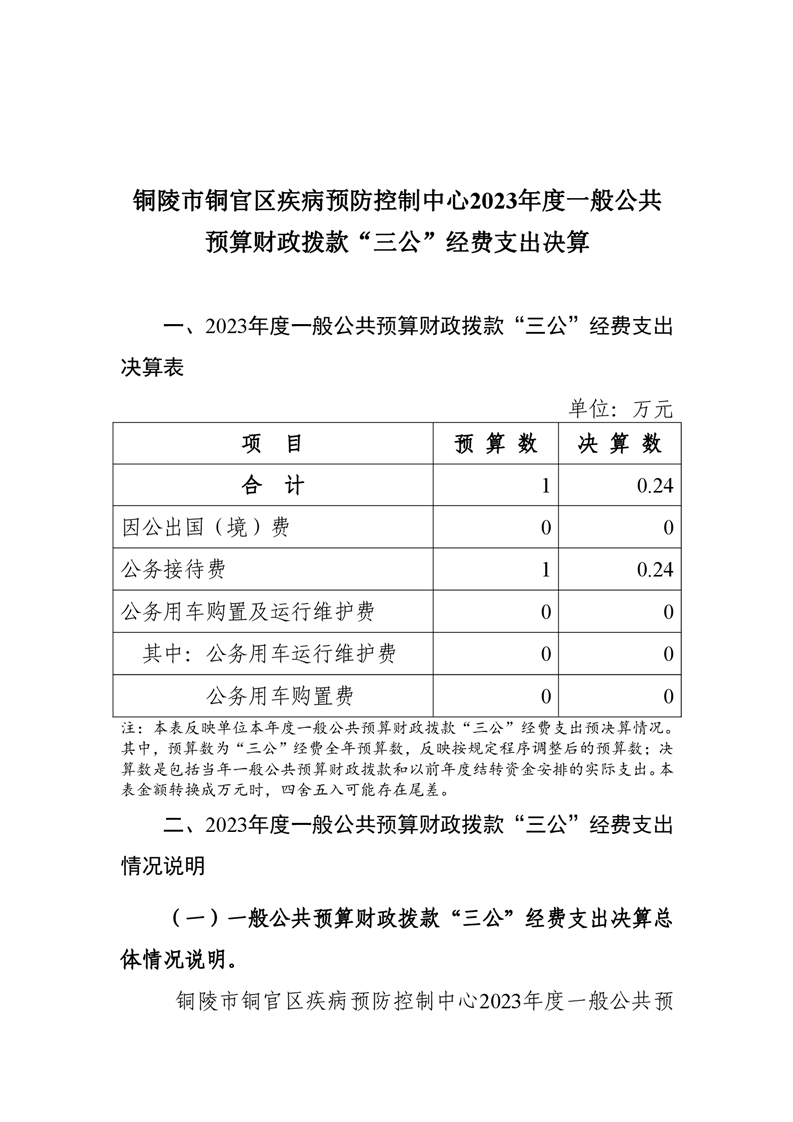 铜陵市铜官区疾病预防控制中心2023年度一般公共预算财政拨款“三公”经费支出决算

一、2023年度一般公共预算财政拨款“三公”经费支出决算表

单位：万元

| 项　目 | 预 算 数 | 决 算 数 |
|---|---|---|
| 合　计 | 1 | 0.24 |
| 因公出国（境）费 | 0 | 0 |
| 公务接待费 | 1 | 0.24 |
| 公务用车购置及运行维护费 | 0 | 0 |
| 其中：公务用车运行维护费 | 0 | 0 |
| 公务用车购置费 | 0 | 0 |

注：本表反映单位本年度一般公共预算财政拨款“三公”经费支出预决算情况。其中，预算数为“三公”经费全年预算数，反映按规定程序调整后的预算数；决算数是包括当年一般公共预算财政拨款和以前年度结转资金安排的实际支出。本表金额转换成万元时，四舍五入可能存在尾差。

二、2023年度一般公共预算财政拨款“三公”经费支出情况说明

（一）一般公共预算财政拨款“三公”经费支出决算总体情况说明。

铜陵市铜官区疾病预防控制中心2023年度一般公共预